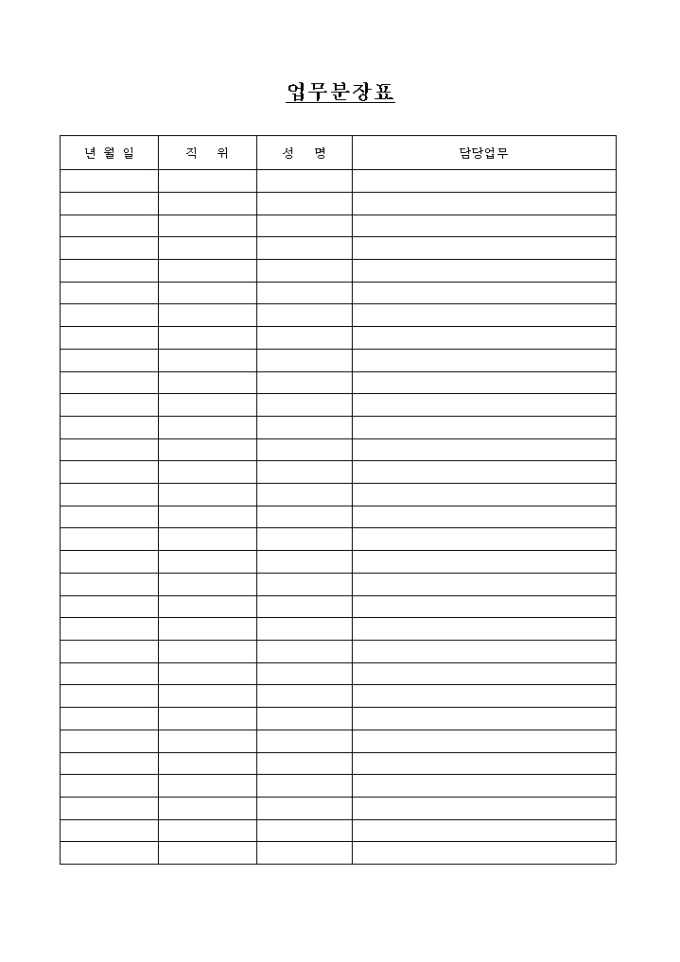 업무분장표

| 년 월 일 | 직 위 | 성 명 | 담당업무 |
|---|---|---|---|
| | | | |
| | | | |
| | | | |
| | | | |
| | | | |
| | | | |
| | | | |
| | | | |
| | | | |
| | | | |
| | | | |
| | | | |
| | | | |
| | | | |
| | | | |
| | | | |
| | | | |
| | | | |
| | | | |
| | | | |
| | | | |
| | | | |
| | | | |
| | | | |
| | | | |
| | | | |
| | | | |
| | | | |
| | | | |
| | | | |
| | | | |